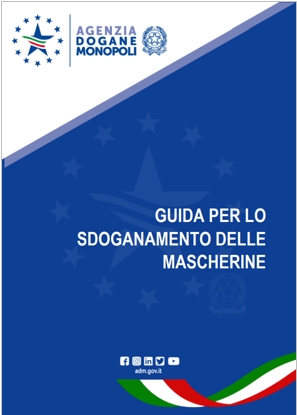 AGENZIA
DOGANE
MONOPOLI

GUIDA PER LO SDOGANAMENTO DELLE MASCHERINE

adm.gov.it